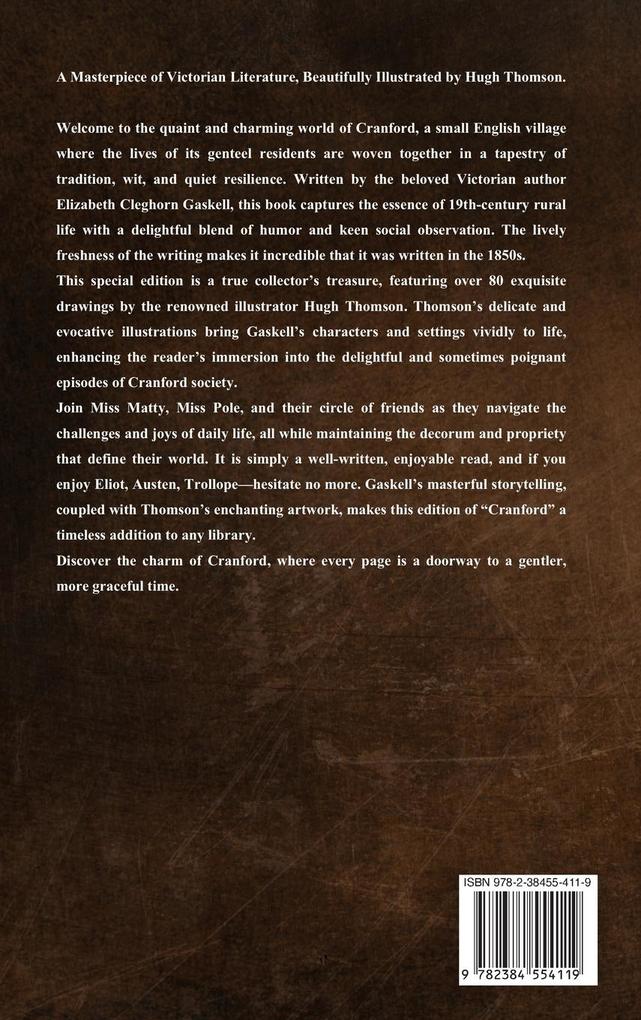 A Masterpiece of Victorian Literature, Beautifully Illustrated by Hugh Thomson.

Welcome to the quaint and charming world of Cranford, a small English village where the lives of its genteel residents are woven together in a tapestry of tradition, wit, and quiet resilience. Written by the beloved Victorian author Elizabeth Cleghorn Gaskell, this book captures the essence of 19th-century rural life with a delightful blend of humor and keen social observation. The lively freshness of the writing makes it incredible that it was written in the 1850s.

This special edition is a true collector's treasure, featuring over 80 exquisite drawings by the renowned illustrator Hugh Thomson. Thomson's delicate and evocative illustrations bring Gaskell's characters and settings vividly to life, enhancing the reader's immersion into the delightful and sometimes poignant episodes of Cranford society.

Join Miss Matty, Miss Pole, and their circle of friends as they navigate the challenges and joys of daily life, all while maintaining the decorum and propriety that define their world. It is simply a well-written, enjoyable read, and if you enjoy Eliot, Austen, Trollope—hesitate no more. Gaskell's masterful storytelling, coupled with Thomson's enchanting artwork, makes this edition of "Cranford" a timeless addition to any library.

Discover the charm of Cranford, where every page is a doorway to a gentler, more graceful time.

ISBN 978-2-38455-411-9

9 782384 554119